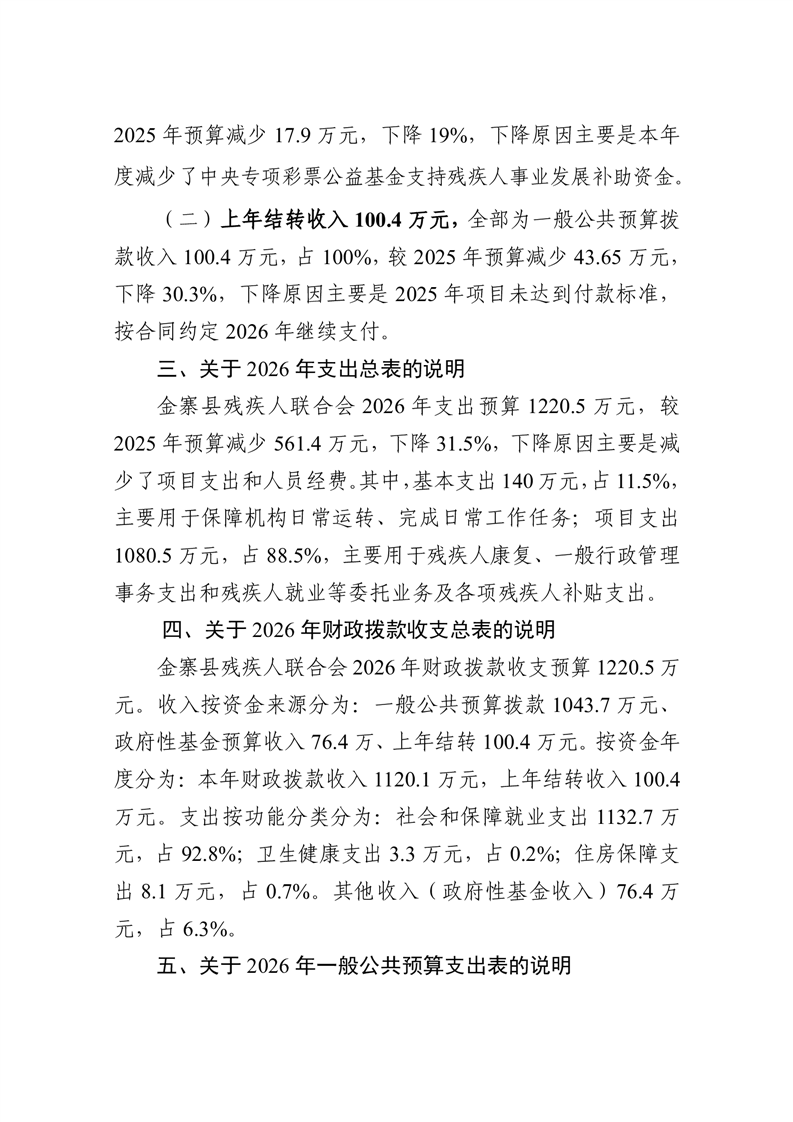 2025 年预算减少 17.9 万元，下降 19%，下降原因主要是本年度减少了中央专项彩票公益基金支持残疾人事业发展补助资金。

（二）上年结转收入 100.4 万元，全部为一般公共预算拨款收入 100.4 万元，占 100%，较 2025 年预算减少 43.65 万元，下降 30.3%，下降原因主要是 2025 年项目未达到付款标准，按合同约定 2026 年继续支付。

三、关于 2026 年支出总表的说明

金寨县残疾人联合会 2026 年支出预算 1220.5 万元，较 2025 年预算减少 561.4 万元，下降 31.5%，下降原因主要是减少了项目支出和人员经费。其中，基本支出 140 万元，占 11.5%，主要用于保障机构日常运转、完成日常工作任务；项目支出 1080.5 万元，占 88.5%，主要用于残疾人康复、一般行政管理事务支出和残疾人就业等委托业务及各项残疾人补贴支出。

四、关于 2026 年财政拨款收支总表的说明

金寨县残疾人联合会 2026 年财政拨款收支预算 1220.5 万元。收入按资金来源分为：一般公共预算拨款 1043.7 万元、政府性基金预算收入 76.4 万、上年结转 100.4 万元。按资金年度分为：本年财政拨款收入 1120.1 万元，上年结转收入 100.4 万元。支出按功能分类分为：社会和保障就业支出 1132.7 万元，占 92.8%；卫生健康支出 3.3 万元，占 0.2%；住房保障支出 8.1 万元，占 0.7%。其他收入（政府性基金收入）76.4 万元，占 6.3%。

五、关于 2026 年一般公共预算支出表的说明